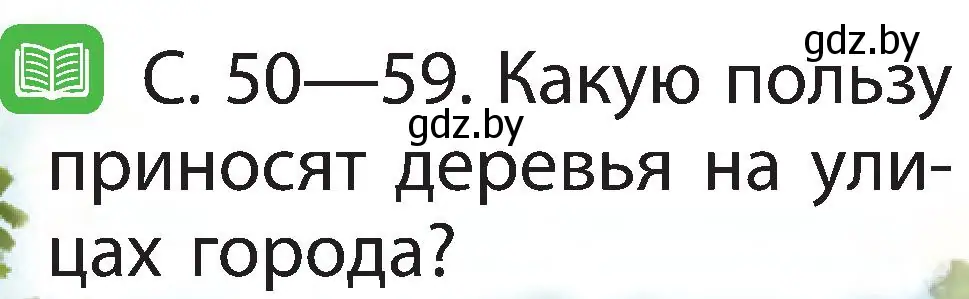 gdz.by

С. 50—59. Какую пользу приносят деревья на улицах города?

gdz.by